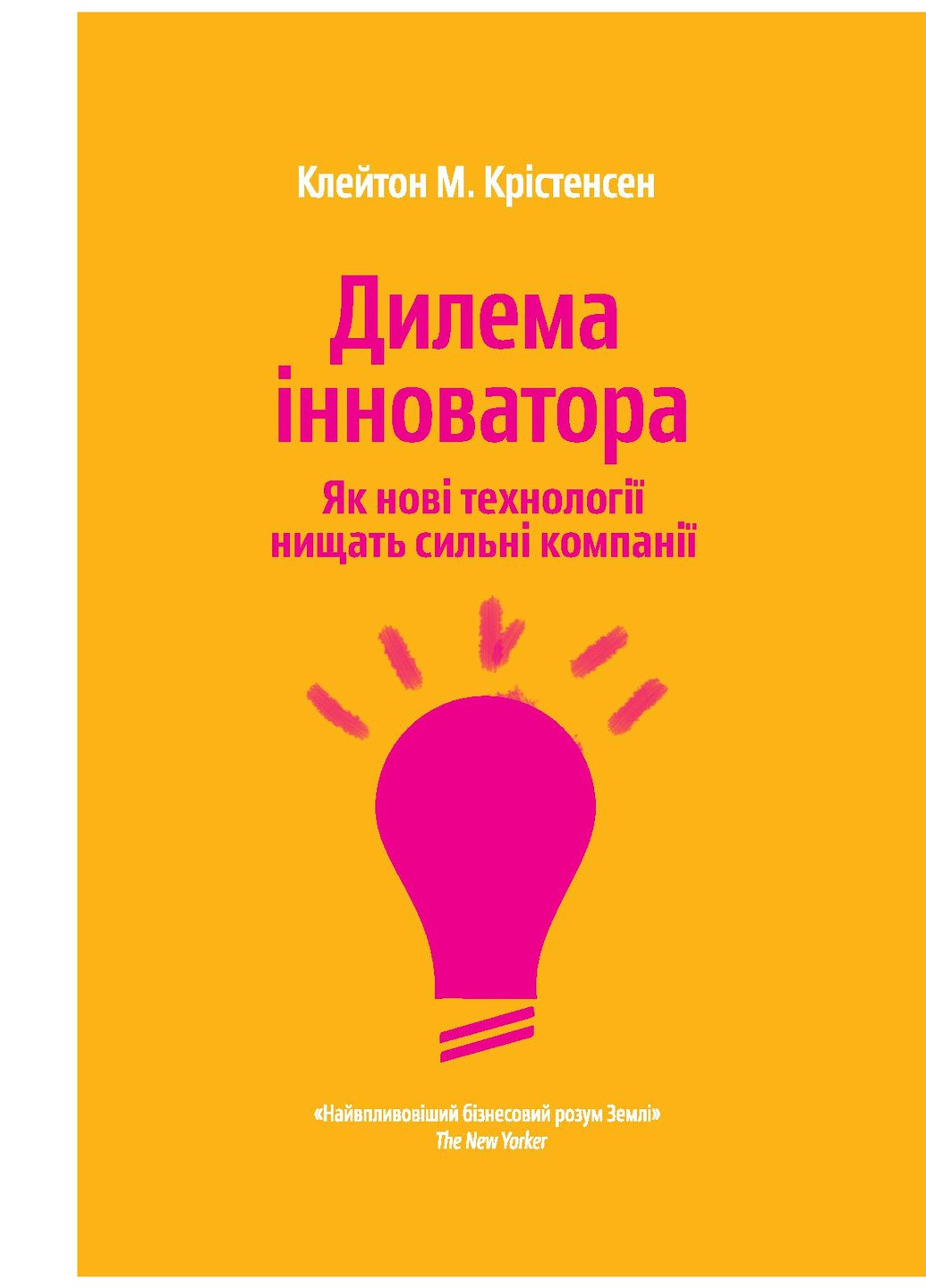 Клейтон М. Крістенсен

Дилема інноватора

Як нові технології нищать сильні компанії

«Найвпливовіший бізнесовий розум Землі»
The New Yorker